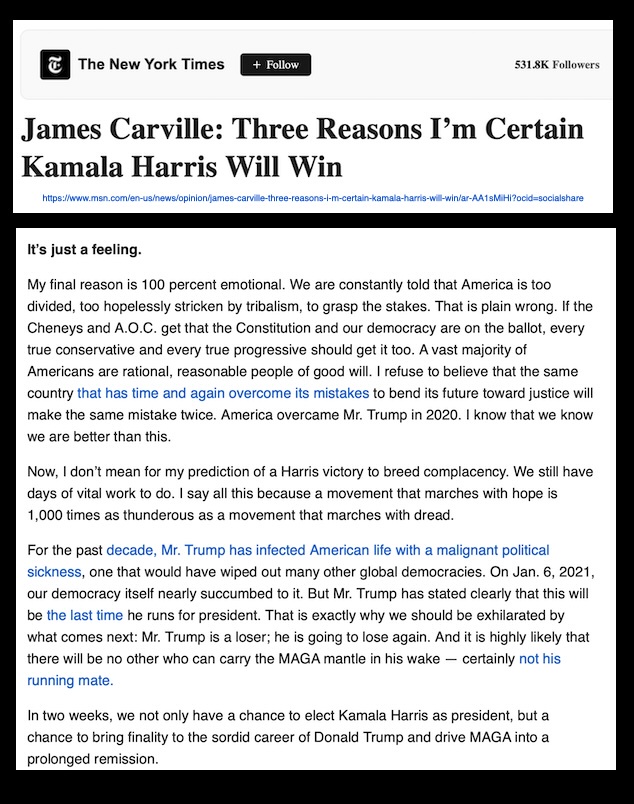 The New York Times + Follow 531.8K Followers

James Carville: Three Reasons I'm Certain Kamala Harris Will Win

https://www.msn.com/en-us/news/opinion/james-carville-three-reasons-i-m-certain-kamala-harris-will-win/ar-AA1sMiHi?ocid=socialshare

It's just a feeling.

My final reason is 100 percent emotional. We are constantly told that America is too divided, too hopelessly stricken by tribalism, to grasp the stakes. That is plain wrong. If the Cheneys and A.O.C. get that the Constitution and our democracy are on the ballot, every true conservative and every true progressive should get it too. A vast majority of Americans are rational, reasonable people of good will. I refuse to believe that the same country that has time and again overcome its mistakes to bend its future toward justice will make the same mistake twice. America overcame Mr. Trump in 2020. I know that we know we are better than this.

Now, I don't mean for my prediction of a Harris victory to breed complacency. We still have days of vital work to do. I say all this because a movement that marches with hope is 1,000 times as thunderous as a movement that marches with dread.

For the past decade, Mr. Trump has infected American life with a malignant political sickness, one that would have wiped out many other global democracies. On Jan. 6, 2021, our democracy itself nearly succumbed to it. But Mr. Trump has stated clearly that this will be the last time he runs for president. That is exactly why we should be exhilarated by what comes next: Mr. Trump is a loser; he is going to lose again. And it is highly likely that there will be no other who can carry the MAGA mantle in his wake — certainly not his running mate.

In two weeks, we not only have a chance to elect Kamala Harris as president, but a chance to bring finality to the sordid career of Donald Trump and drive MAGA into a prolonged remission.